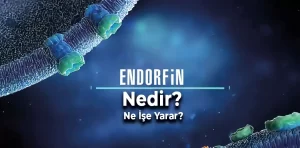 ENDORFİN
Nedir?
Ne İşe Yarar?